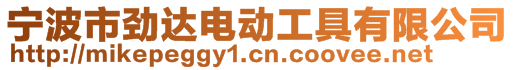 宁波市劲达电动工具有限公司
http://mikepeggy1.cn.coovee.net